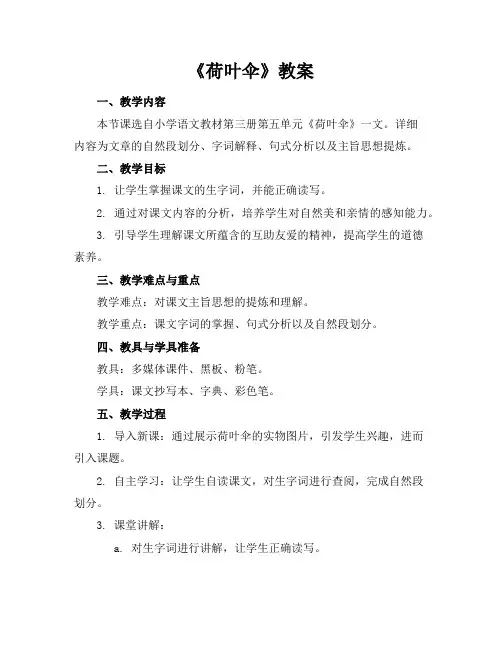 《荷叶伞》教案

一、教学内容

本节课选自小学语文教材第三册第五单元《荷叶伞》一文。详细内容为文章的自然段划分、字词解释、句式分析以及主旨思想提炼。

二、教学目标

1. 让学生掌握课文的生字词，并能正确读写。

2. 通过对课文内容的分析，培养学生对自然美和亲情的感知能力。

3. 引导学生理解课文所蕴含的互助友爱的精神，提高学生的道德素养。

三、教学难点与重点

教学难点：对课文主旨思想的提炼和理解。

教学重点：课文字词的掌握、句式分析以及自然段划分。

四、教具与学具准备

教具：多媒体课件、黑板、粉笔。

学具：课文抄写本、字典、彩色笔。

五、教学过程

1. 导入新课：通过展示荷叶伞的实物图片，引发学生兴趣，进而引入课题。

2. 自主学习：让学生自读课文，对生字词进行查阅，完成自然段划分。

3. 课堂讲解：

a. 对生字词进行讲解，让学生正确读写。